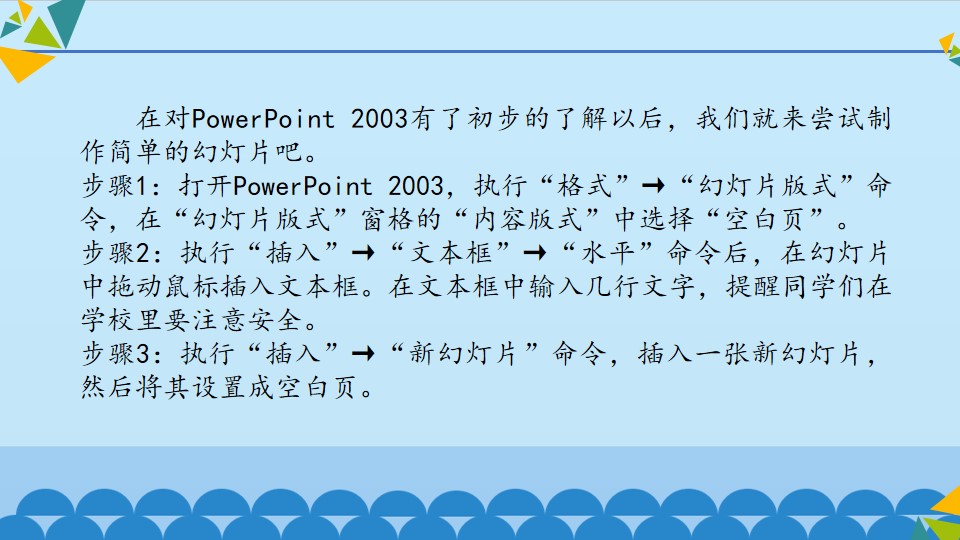 在对PowerPoint 2003有了初步的了解以后，我们就来尝试制作简单的幻灯片吧。

步骤1：打开PowerPoint 2003，执行“格式”→“幻灯片版式”命令，在“幻灯片版式”窗格的“内容版式”中选择“空白页”。

步骤2：执行“插入”→“文本框”→“水平”命令后，在幻灯片中拖动鼠标插入文本框。在文本框中输入几行文字，提醒同学们在学校里要注意安全。

步骤3：执行“插入”→“新幻灯片”命令，插入一张新幻灯片，然后将其设置成空白页。